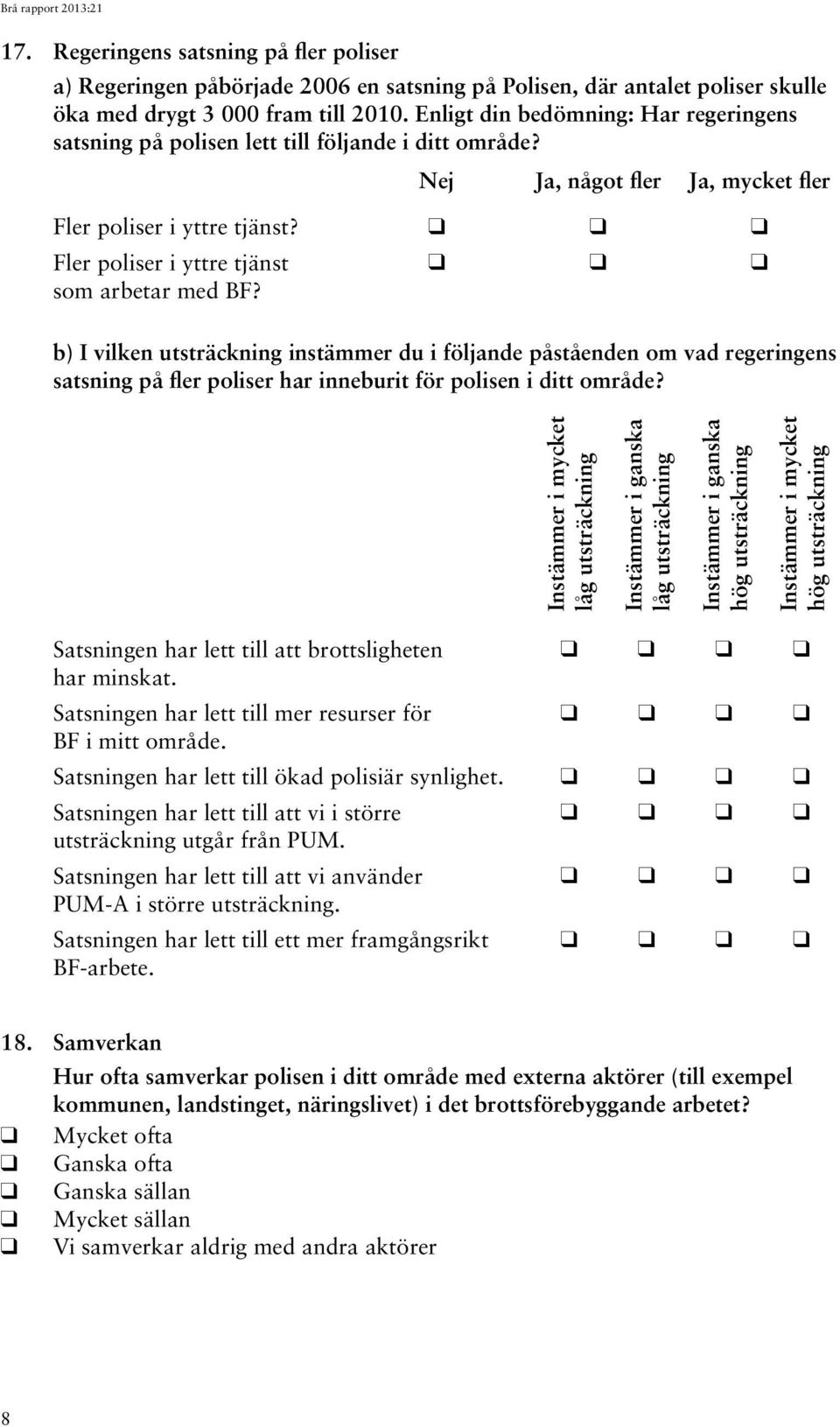 Brå rapport 2013:21

17. Regeringens satsning på fler poliser

a) Regeringen påbörjade 2006 en satsning på Polisen, där antalet poliser skulle öka med drygt 3 000 fram till 2010. Enligt din bedömning: Har regeringens satsning på polisen lett till följande i ditt område?

| | Nej | Ja, något fler | Ja, mycket fler |
|---|---|---|---|
| Fler poliser i yttre tjänst? | ❑ | ❑ | ❑ |
| Fler poliser i yttre tjänst som arbetar med BF? | ❑ | ❑ | ❑ |

b) I vilken utsträckning instämmer du i följande påståenden om vad regeringens satsning på fler poliser har inneburit för polisen i ditt område?

| | Instämmer i mycket låg utsträckning | Instämmer i ganska låg utsträckning | Instämmer i ganska hög utsträckning | Instämmer i mycket hög utsträckning |
|---|---|---|---|---|
| Satsningen har lett till att brottsligheten har minskat. | ❑ | ❑ | ❑ | ❑ |
| Satsningen har lett till mer resurser för BF i mitt område. | ❑ | ❑ | ❑ | ❑ |
| Satsningen har lett till ökad polisiär synlighet. | ❑ | ❑ | ❑ | ❑ |
| Satsningen har lett till att vi i större utsträckning utgår från PUM. | ❑ | ❑ | ❑ | ❑ |
| Satsningen har lett till att vi använder PUM-A i större utsträckning. | ❑ | ❑ | ❑ | ❑ |
| Satsningen har lett till ett mer framgångsrikt BF-arbete. | ❑ | ❑ | ❑ | ❑ |

18. Samverkan

Hur ofta samverkar polisen i ditt område med externa aktörer (till exempel kommunen, landstinget, näringslivet) i det brottsförebyggande arbetet?

❑ Mycket ofta
❑ Ganska ofta
❑ Ganska sällan
❑ Mycket sällan
❑ Vi samverkar aldrig med andra aktörer

8